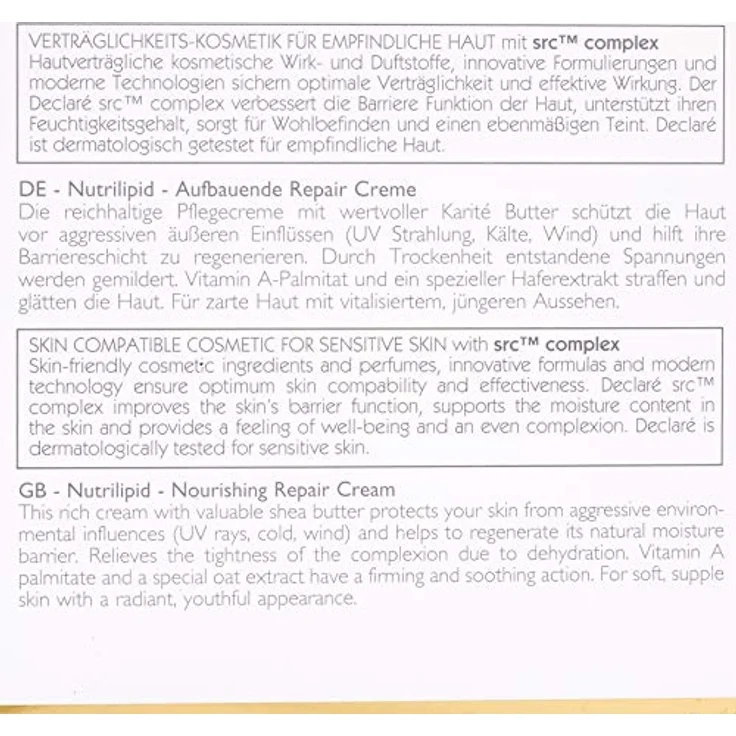 VERTRÄGLICHKEITS-KOSMETIK FÜR EMPFINDLICHE HAUT mit src™ complex
Hautverträgliche kosmetische Wirk- und Duftstoffe, innovative Formulierungen und moderne Technologien sichern optimale Verträglichkeit und effektive Wirkung. Der Declaré src™ complex verbessert die Barriere Funktion der Haut, unterstützt ihren Feuchtigkeitsgehalt, sorgt für Wohlbefinden und einen ebenmäßigen Teint. Declaré ist dermatologisch getestet für empfindliche Haut.

DE - Nutrilipid - Aufbauende Repair Creme
Die reichhaltige Pflegecreme mit wertvoller Karité Butter schützt die Haut vor aggressiven äußeren Einflüssen (UV Strahlung, Kälte, Wind) und hilft ihre Barriereschicht zu regenerieren. Durch Trockenheit entstandene Spannungen werden gemildert. Vitamin A-Palmitat und ein spezieller Haferextrakt straffen und glätten die Haut. Für zarte Haut mit vitalisiertem, jüngeren Aussehen.

SKIN COMPATIBLE COSMETIC FOR SENSITIVE SKIN with src™ complex
Skin-friendly cosmetic ingredients and perfumes, innovative formulas and modern technology ensure optimum skin compability and effectiveness. Declaré src™ complex improves the skin's barrier function, supports the moisture content in the skin and provides a feeling of well-being and an even complexion. Declaré is dermatologically tested for sensitive skin.

GB - Nutrilipid - Nourishing Repair Cream
This rich cream with valuable shea butter protects your skin from aggressive environmental influences (UV rays, cold, wind) and helps to regenerate its natural moisture barrier. Relieves the tightness of the complexion due to dehydration. Vitamin A palmitate and a special oat extract have a firming and soothing action. For soft, supple skin with a radiant, youthful appearance.